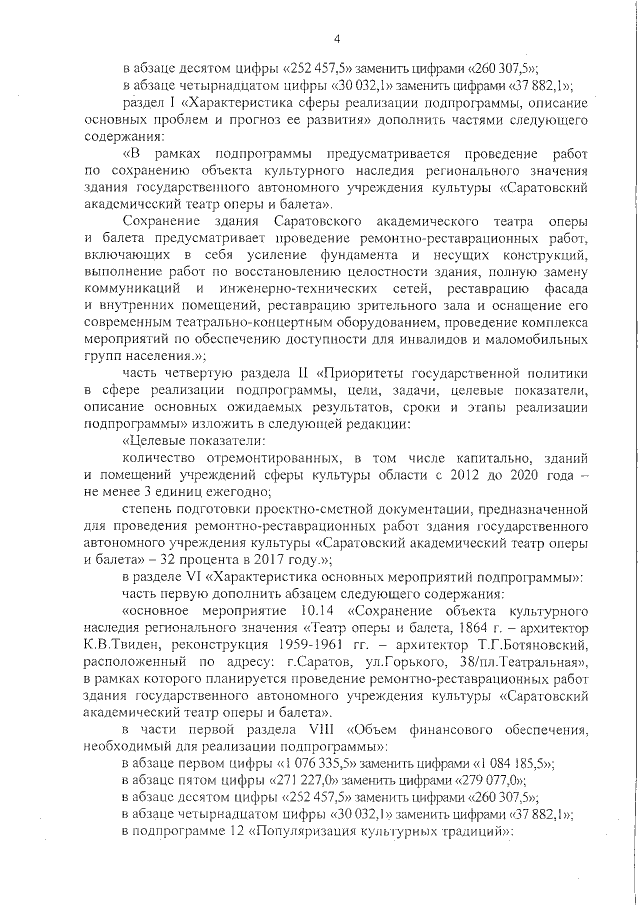 4

в абзаце десятом цифры «252 457,5» заменить цифрами «260 307,5»;

в абзаце четырнадцатом цифры «30 032,1» заменить цифрами «37 882,1»;

раздел I «Характеристика сферы реализации подпрограммы, описание основных проблем и прогноз ее развития» дополнить частями следующего содержания:

«В рамках подпрограммы предусматривается проведение работ по сохранению объекта культурного наследия регионального значения здания государственного автономного учреждения культуры «Саратовский академический театр оперы и балета».

Сохранение здания Саратовского академического театра оперы и балета предусматривает проведение ремонтно-реставрационных работ, включающих в себя усиление фундамента и несущих конструкций, выполнение работ по восстановлению целостности здания, полную замену коммуникаций и инженерно-технических сетей, реставрацию фасада и внутренних помещений, реставрацию зрительного зала и оснащение его современным театрально-концертным оборудованием, проведение комплекса мероприятий по обеспечению доступности для инвалидов и маломобильных групп населения.»;

часть четвертую раздела II «Приоритеты государственной политики в сфере реализации подпрограммы, цели, задачи, целевые показатели, описание основных ожидаемых результатов, сроки и этапы реализации подпрограммы» изложить в следующей редакции:

«Целевые показатели:

количество отремонтированных, в том числе капитально, зданий и помещений учреждений сферы культуры области с 2012 до 2020 года – не менее 3 единиц ежегодно;

степень подготовки проектно-сметной документации, предназначенной для проведения ремонтно-реставрационных работ здания государственного автономного учреждения культуры «Саратовский академический театр оперы и балета» – 32 процента в 2017 году.»;

в разделе VI «Характеристика основных мероприятий подпрограммы»:

часть первую дополнить абзацем следующего содержания:

«основное мероприятие 10.14 «Сохранение объекта культурного наследия регионального значения «Театр оперы и балета, 1864 г. – архитектор К.В.Твиден, реконструкция 1959-1961 гг. – архитектор Т.Г.Ботяновский, расположенный по адресу: г.Саратов, ул.Горького, 38/пл.Театральная», в рамках которого планируется проведение ремонтно-реставрационных работ здания государственного автономного учреждения культуры «Саратовский академический театр оперы и балета».

в части первой раздела VIII «Объем финансового обеспечения, необходимый для реализации подпрограммы»:

в абзаце первом цифры «1 076 335,5» заменить цифрами «1 084 185,5»;

в абзаце пятом цифры «271 227,0» заменить цифрами «279 077,0»;

в абзаце десятом цифры «252 457,5» заменить цифрами «260 307,5»;

в абзаце четырнадцатом цифры «30 032,1» заменить цифрами «37 882,1»;

в подпрограмме 12 «Популяризация культурных традиций»: